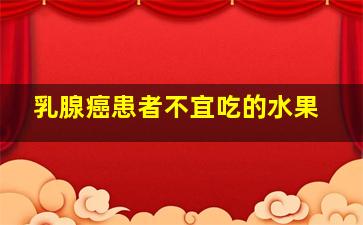 乳腺癌患者不宜吃的水果